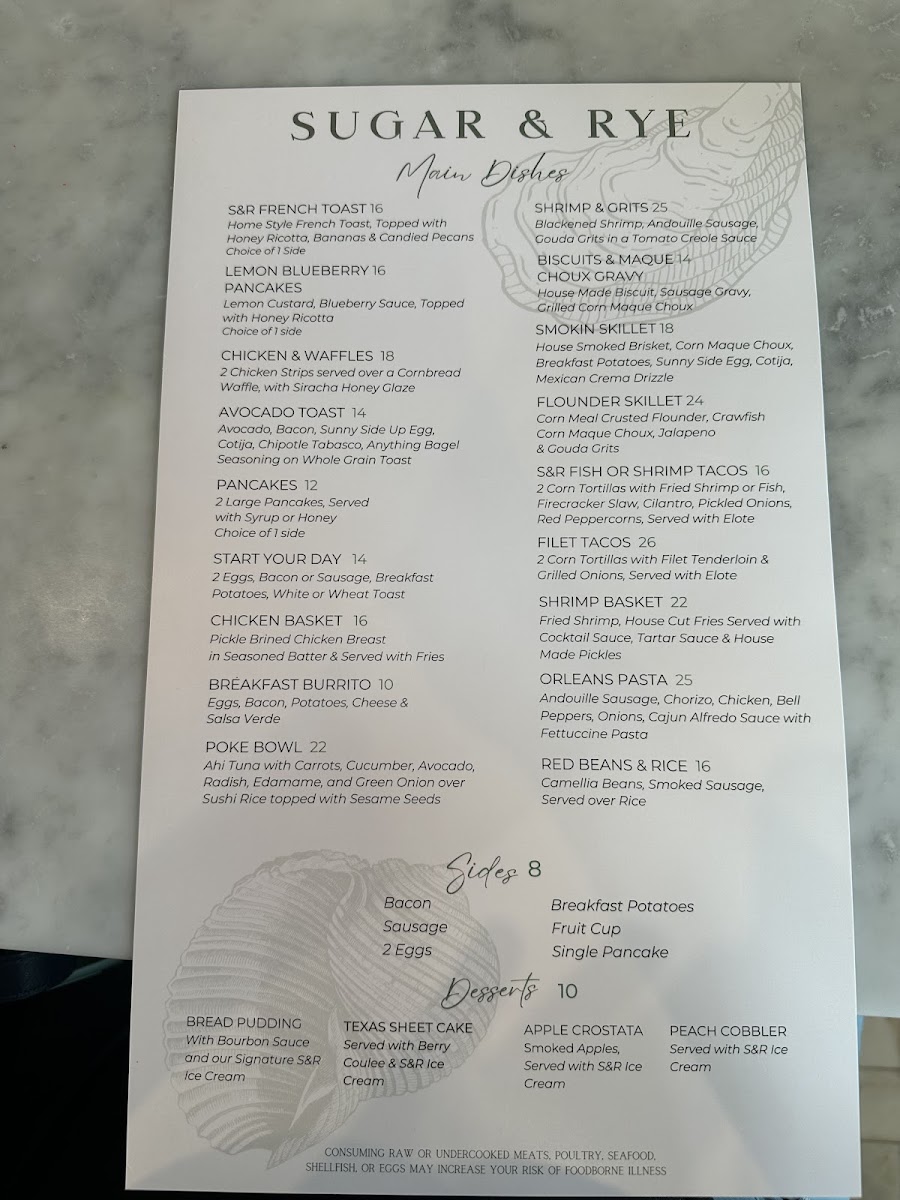 SUGAR & RYE

Main Dishes

S&R FRENCH TOAST 16
Home Style French Toast, Topped with Honey Ricotta, Bananas & Candied Pecans
Choice of 1 Side

LEMON BLUEBERRY 16
PANCAKES
Lemon Custard, Blueberry Sauce, Topped with Honey Ricotta
Choice of 1 side

CHICKEN & WAFFLES 18
2 Chicken Strips served over a Cornbread Waffle, with Siracha Honey Glaze

AVOCADO TOAST 14
Avocado, Bacon, Sunny Side Up Egg, Cotija, Chipotle Tabasco, Anything Bagel Seasoning on Whole Grain Toast

PANCAKES 12
2 Large Pancakes, Served with Syrup or Honey
Choice of 1 side

START YOUR DAY 14
2 Eggs, Bacon or Sausage, Breakfast Potatoes, White or Wheat Toast

CHICKEN BASKET 16
Pickle Brined Chicken Breast in Seasoned Batter & Served with Fries

BREAKFAST BURRITO 10
Eggs, Bacon, Potatoes, Cheese & Salsa Verde

POKE BOWL 22
Ahi Tuna with Carrots, Cucumber, Avocado, Radish, Edamame, and Green Onion over Sushi Rice topped with Sesame Seeds

SHRIMP & GRITS 25
Blackened Shrimp, Andouille Sausage, Gouda Grits in a Tomato Creole Sauce

BISCUITS & MAQUE 14
CHOUX GRAVY
House Made Biscuit, Sausage Gravy, Grilled Corn Maque Choux

SMOKIN SKILLET 18
House Smoked Brisket, Corn Maque Choux, Breakfast Potatoes, Sunny Side Egg, Cotija, Mexican Crema Drizzle

FLOUNDER SKILLET 24
Corn Meal Crusted Flounder, Crawfish Corn Maque Choux, Jalapeno & Gouda Grits

S&R FISH OR SHRIMP TACOS 16
2 Corn Tortillas with Fried Shrimp or Fish, Firecracker Slaw, Cilantro, Pickled Onions, Red Peppercorns, Served with Elote

FILET TACOS 26
2 Corn Tortillas with Filet Tenderloin & Grilled Onions, Served with Elote

SHRIMP BASKET 22
Fried Shrimp, House Cut Fries Served with Cocktail Sauce, Tartar Sauce & House Made Pickles

ORLEANS PASTA 25
Andouille Sausage, Chorizo, Chicken, Bell Peppers, Onions, Cajun Alfredo Sauce with Fettuccine Pasta

RED BEANS & RICE 16
Camellia Beans, Smoked Sausage, Served over Rice

Sides 8

Bacon
Sausage
2 Eggs

Breakfast Potatoes
Fruit Cup
Single Pancake

Desserts 10

BREAD PUDDING
With Bourbon Sauce and our Signature S&R Ice Cream

TEXAS SHEET CAKE
Served with Berry Coulee & S&R Ice Cream

APPLE CROSTATA
Smoked Apples, Served with S&R Ice Cream

PEACH COBBLER
Served with S&R Ice Cream

CONSUMING RAW OR UNDERCOOKED MEATS, POULTRY, SEAFOOD, SHELLFISH, OR EGGS MAY INCREASE YOUR RISK OF FOODBORNE ILLNESS